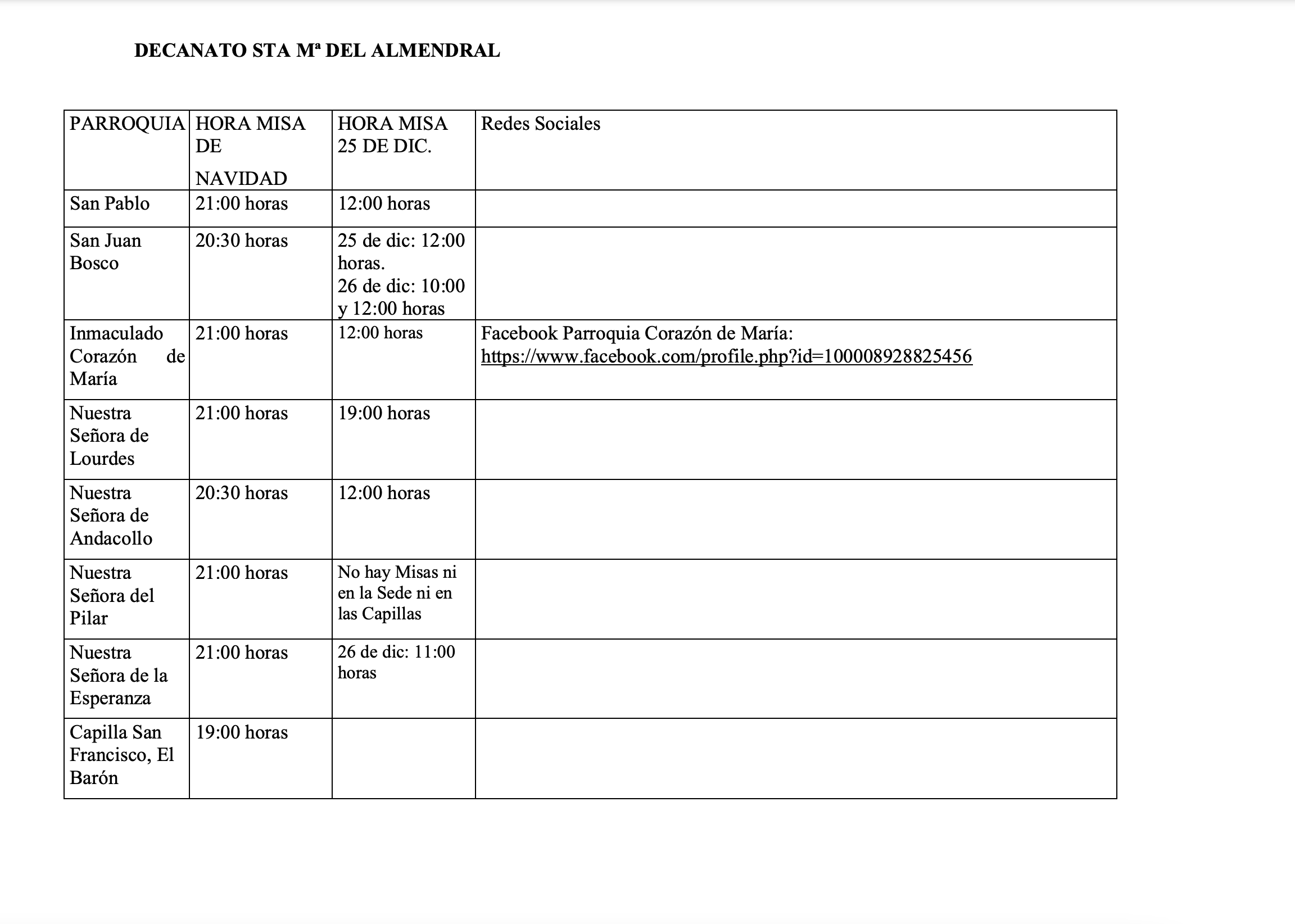 DECANATO STA Mª DEL ALMENDRAL

| PARROQUIA | HORA MISA DE NAVIDAD | HORA MISA 25 DE DIC. | Redes Sociales |
|---|---|---|---|
| San Pablo | 21:00 horas | 12:00 horas | |
| San Juan Bosco | 20:30 horas | 25 de dic: 12:00 horas. 26 de dic: 10:00 y 12:00 horas | |
| Inmaculado Corazón de María | 21:00 horas | 12:00 horas | Facebook Parroquia Corazón de María: https://www.facebook.com/profile.php?id=100008928825456 |
| Nuestra Señora de Lourdes | 21:00 horas | 19:00 horas | |
| Nuestra Señora de Andacollo | 20:30 horas | 12:00 horas | |
| Nuestra Señora del Pilar | 21:00 horas | No hay Misas ni en la Sede ni en las Capillas | |
| Nuestra Señora de la Esperanza | 21:00 horas | 26 de dic: 11:00 horas | |
| Capilla San Francisco, El Barón | 19:00 horas | | |